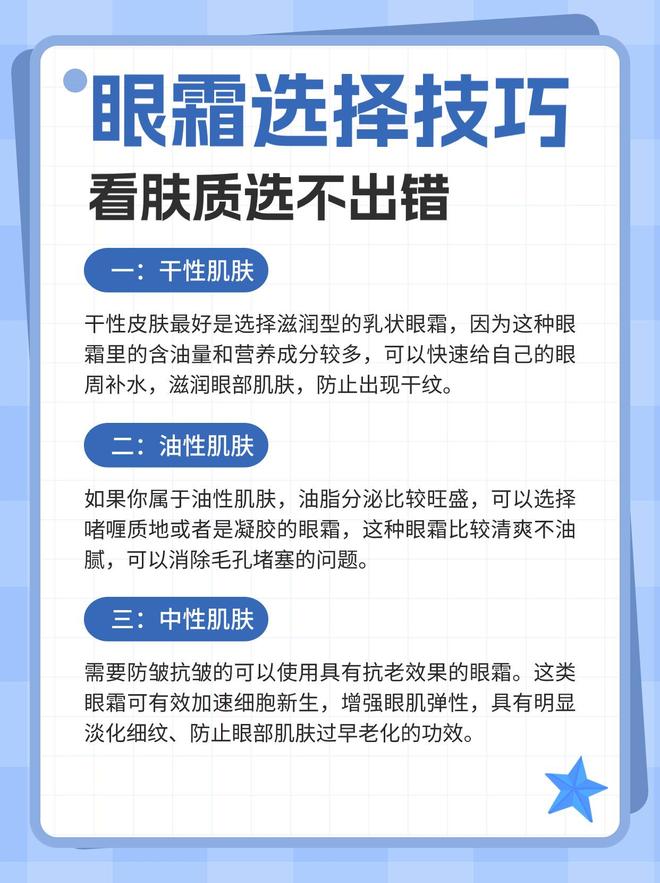 眼霜选择技巧
看肤质选不出错

一：干性肌肤

干性皮肤最好是选择滋润型的乳状眼霜，因为这种眼霜里的含油量和营养成分较多，可以快速给自己的眼周补水，滋润眼部肌肤，防止出现干纹。

二：油性肌肤

如果你属于油性肌肤，油脂分泌比较旺盛，可以选择啫喱质地或者是凝胶的眼霜，这种眼霜比较清爽不油腻，可以消除毛孔堵塞的问题。

三：中性肌肤

需要防皱抗皱的可以使用具有抗老效果的眼霜。这类眼霜可有效加速细胞新生，增强眼肌弹性，具有明显淡化细纹、防止眼部肌肤过早老化的功效。